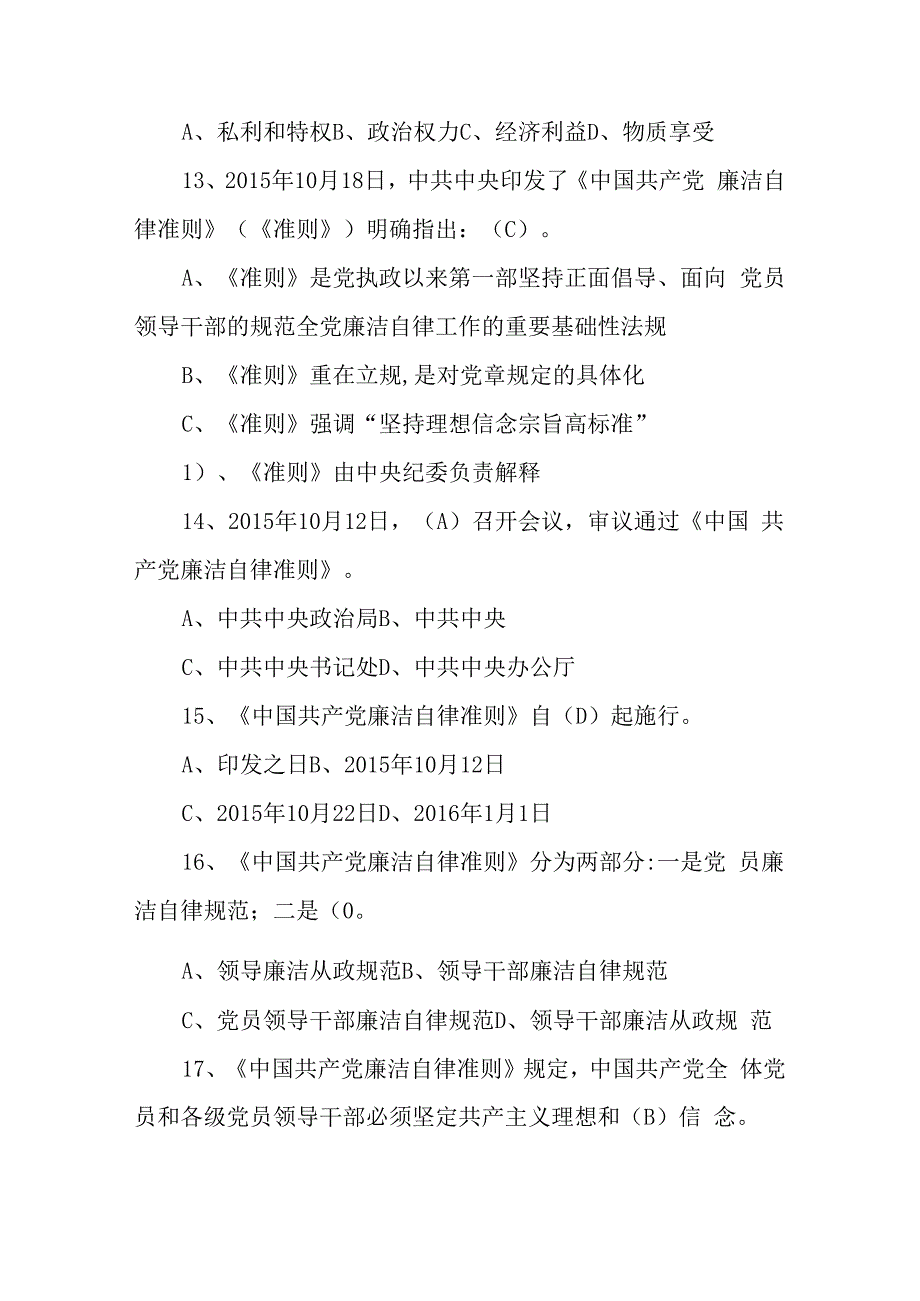 A、私利和特权B、政治权力C、经济利益D、物质享受

13、2015年10月18日，中共中央印发了《中国共产党 廉洁自律准则》（《准则》）明确指出：（C）。

A、《准则》是党执政以来第一部坚持正面倡导、面向 党员领导干部的规范全党廉洁自律工作的重要基础性法规

B、《准则》重在立规,是对党章规定的具体化

C、《准则》强调“坚持理想信念宗旨高标准”

1）、《准则》由中央纪委负责解释

14、2015年10月12日，（A）召开会议，审议通过《中国 共产党廉洁自律准则》。

A、中共中央政治局B、中共中央

C、中共中央书记处D、中共中央办公厅

15、《中国共产党廉洁自律准则》自（D）起施行。

A、印发之日B、2015年10月12日

C、2015年10月22日D、2016年1月1日

16、《中国共产党廉洁自律准则》分为两部分:一是党 员廉洁自律规范；二是（0。

A、领导廉洁从政规范B、领导干部廉洁自律规范

C、党员领导干部廉洁自律规范D、领导干部廉洁从政规 范

17、《中国共产党廉洁自律准则》规定，中国共产党全 体党员和各级党员领导干部必须坚定共产主义理想和（B）信 念。